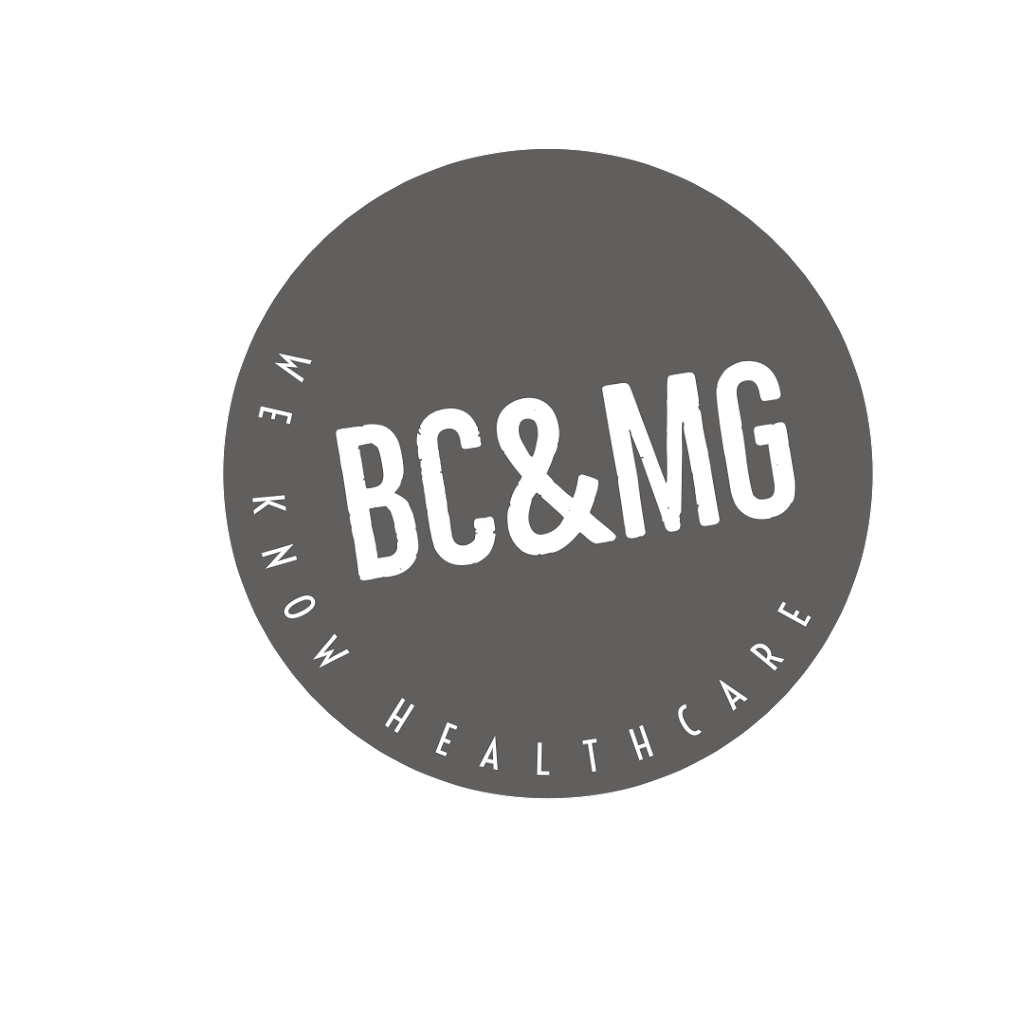 BC&MG

WE KNOW HEALTHCARE